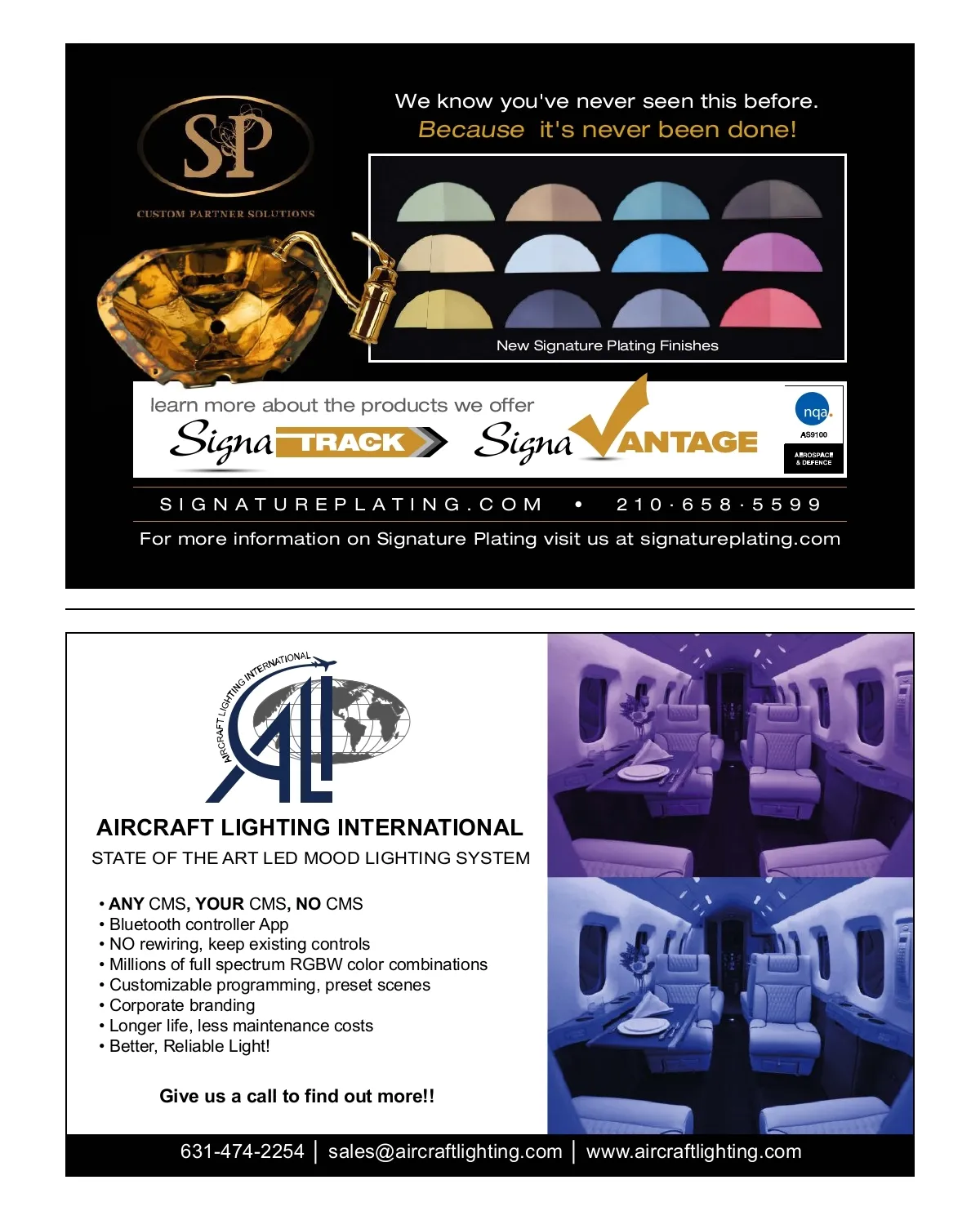 SP

CUSTOM PARTNER SOLUTIONS

We know you've never seen this before.
Because it's never been done!

New Signature Plating Finishes

learn more about the products we offer

Signa TRACK

Signa VANTAGE

nqa.
AS9100
AEROSPACE & DEFENCE

SIGNATUREPLATING.COM • 210·658·5599

For more information on Signature Plating visit us at signatureplating.com

AIRCRAFT LIGHTING INTERNATIONAL

ALI

AIRCRAFT LIGHTING INTERNATIONAL

STATE OF THE ART LED MOOD LIGHTING SYSTEM

• ANY CMS, YOUR CMS, NO CMS
• Bluetooth controller App
• NO rewiring, keep existing controls
• Millions of full spectrum RGBW color combinations
• Customizable programming, preset scenes
• Corporate branding
• Longer life, less maintenance costs
• Better, Reliable Light!

Give us a call to find out more!!

631-474-2254 | sales@aircraftlighting.com | www.aircraftlighting.com